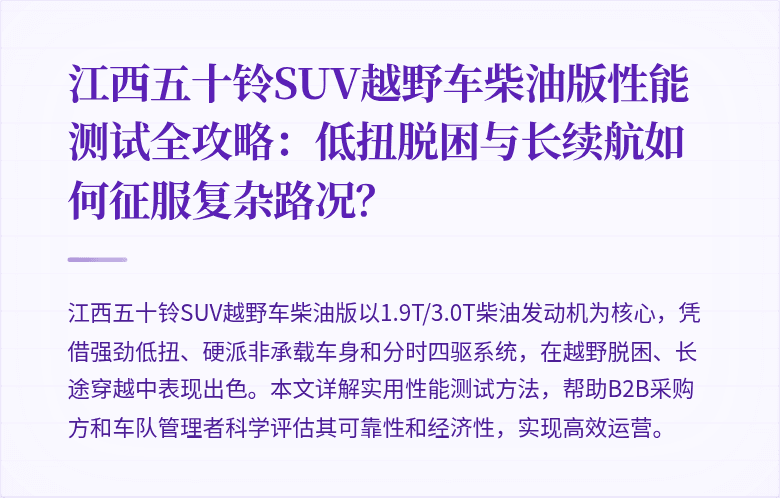 江西五十铃SUV越野车柴油版性能测试全攻略：低扭脱困与长续航如何征服复杂路况?

江西五十铃SUV越野车柴油版以1.9T/3.0T柴油发动机为核心，凭借强劲低扭、硬派非承载车身和分时四驱系统，在越野脱困、长途穿越中表现出色。本文详解实用性能测试方法，帮助B2B采购方和车队管理者科学评估其可靠性和经济性，实现高效运营。